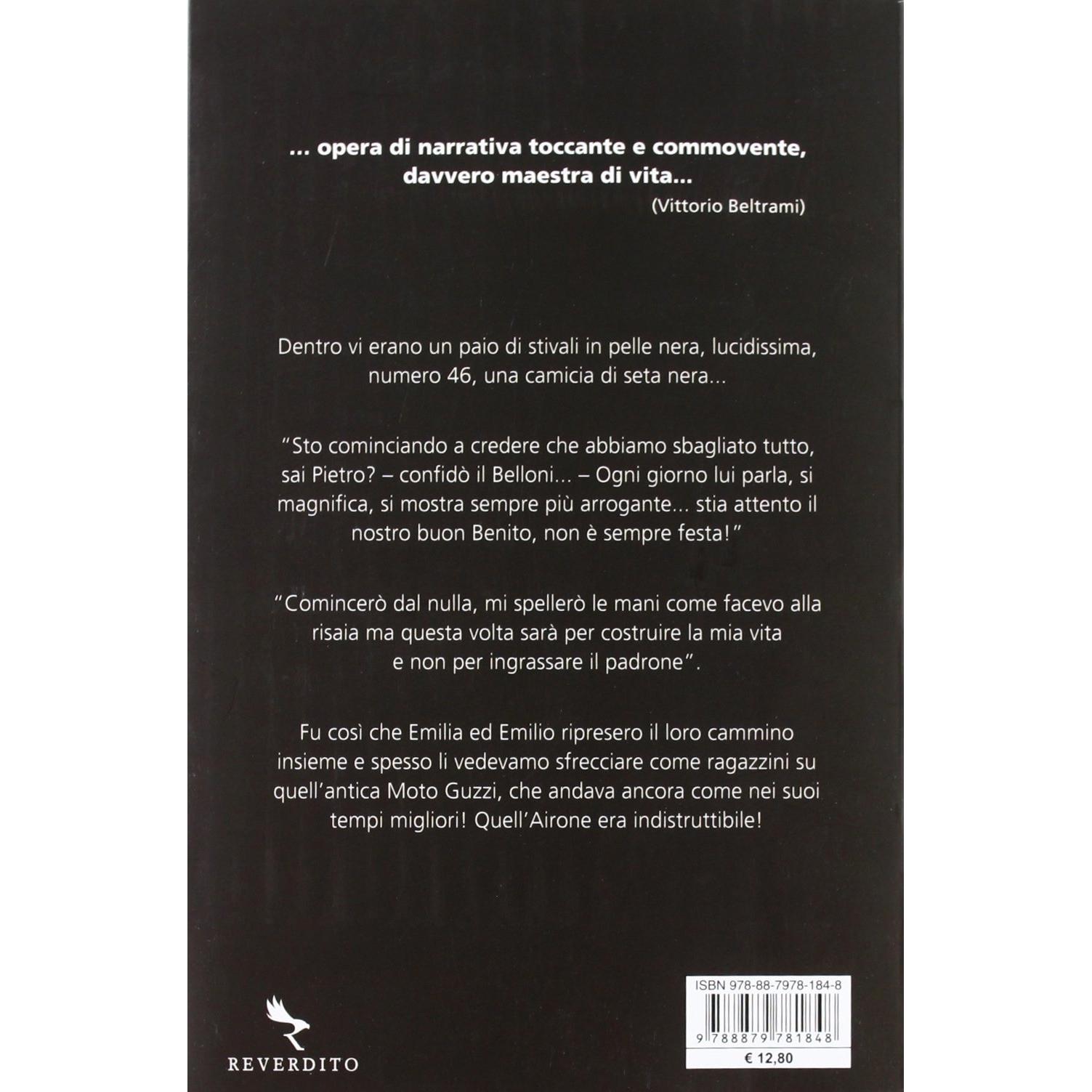 ... opera di narrativa toccante e commovente, davvero maestra di vita...

(Vittorio Beltrami)

Dentro vi erano un paio di stivali in pelle nera, lucidissima, numero 46, una camicia di seta nera...

"Sto cominciando a credere che abbiamo sbagliato tutto, sai Pietro? – confidò il Belloni... – Ogni giorno lui parla, si magnifica, si mostra sempre più arrogante... stia attento il nostro buon Benito, non è sempre festa!"

"Comincerò dal nulla, mi spellerò le mani come facevo alla risaia ma questa volta sarà per costruire la mia vita e non per ingrassare il padrone".

Fu così che Emilia ed Emilio ripresero il loro cammino insieme e spesso li vedevamo sfrecciare come ragazzini su quell'antica Moto Guzzi, che andava ancora come nei suoi tempi migliori! Quell'Airone era indistruttibile!

REVERDITO

ISBN 978-88-7978-184-8

9 788879 781848

€ 12,80